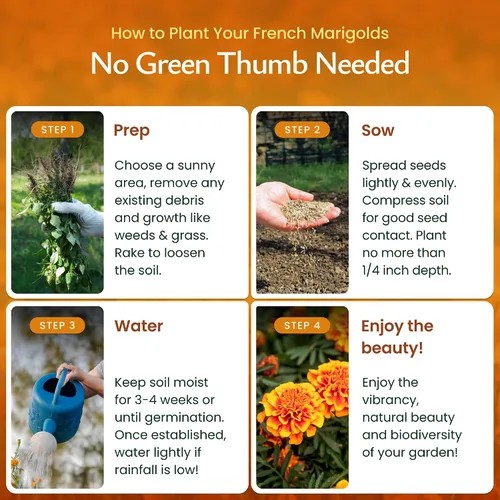 How to Plant Your French Marigolds

No Green Thumb Needed

STEP 1

Prep

Choose a sunny area, remove any existing debris and growth like weeds & grass. Rake to loosen the soil.

STEP 2

Sow

Spread seeds lightly & evenly. Compress soil for good seed contact. Plant no more than 1/4 inch depth.

STEP 3

Water

Keep soil moist for 3-4 weeks or until germination. Once established, water lightly if rainfall is low!

STEP 4

Enjoy the beauty!

Enjoy the vibrancy, natural beauty and biodiversity of your garden!